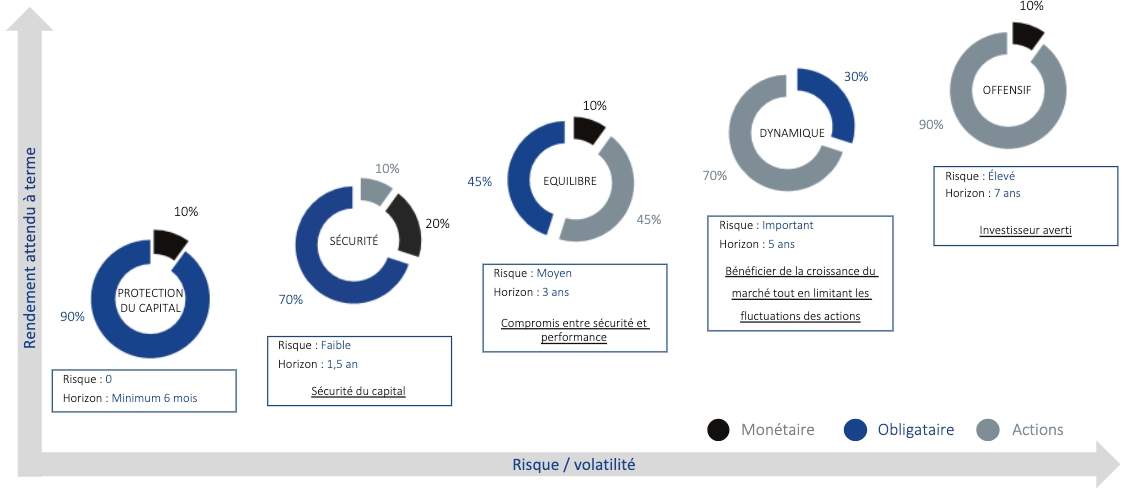 Rendement attendu à terme

10%
90%
PROTECTION DU CAPITAL
Risque : 0
Horizon : Minimum 6 mois

10%
20%
70%
SÉCURITÉ
Risque : Faible
Horizon : 1,5 an
Sécurité du capital

10%
45%
45%
EQUILIBRE
Risque : Moyen
Horizon : 3 ans
Compromis entre sécurité et performance

30%
70%
DYNAMIQUE
Risque : Important
Horizon : 5 ans
Bénéficier de la croissance du marché tout en limitant les fluctuations des actions

10%
90%
OFFENSIF
Risque : Élevé
Horizon : 7 ans
Investisseur averti

Monétaire Obligataire Actions

Risque / volatilité